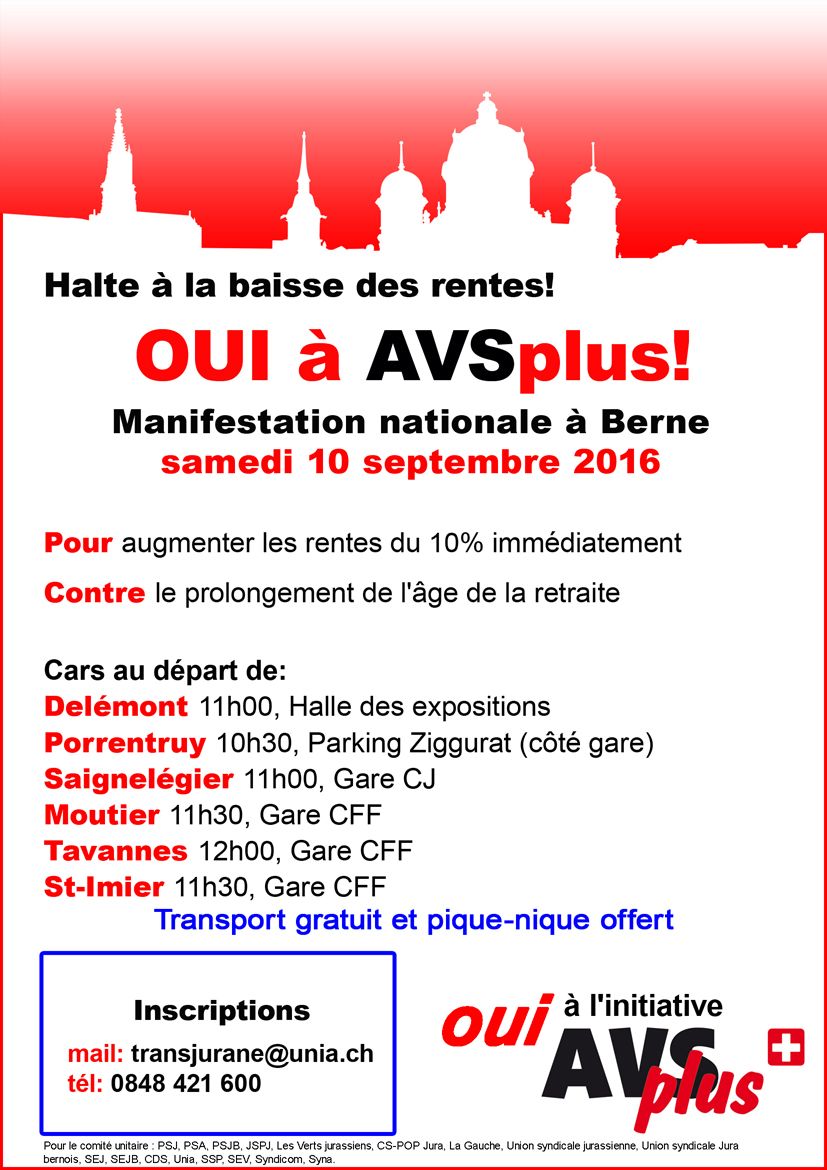 Halte à la baisse des rentes!

OUI à AVSplus!

Manifestation nationale à Berne
samedi 10 septembre 2016

Pour augmenter les rentes du 10% immédiatement

Contre le prolongement de l'âge de la retraite

Cars au départ de:
Delémont 11h00, Halle des expositions
Porrentruy 10h30, Parking Ziggurat (côté gare)
Saignelégier 11h00, Gare CJ
Moutier 11h30, Gare CFF
Tavannes 12h00, Gare CFF
St-Imier 11h30, Gare CFF
Transport gratuit et pique-nique offert

Inscriptions
mail: transjurane@unia.ch
tél: 0848 421 600

oui à l'initiative AVS plus

Pour le comité unitaire : PSJ, PSA, PSJB, JSPJ, Les Verts jurassiens, CS-POP Jura, La Gauche, Union syndicale jurassienne, Union syndicale Jura bernois, SEJ, SEJB, CDS, Unia, SSP, SEV, Syndicom, Syna.